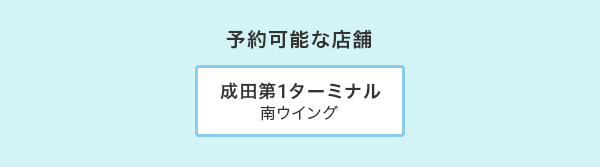 予約可能な店舗

成田第1ターミナル
南ウイング